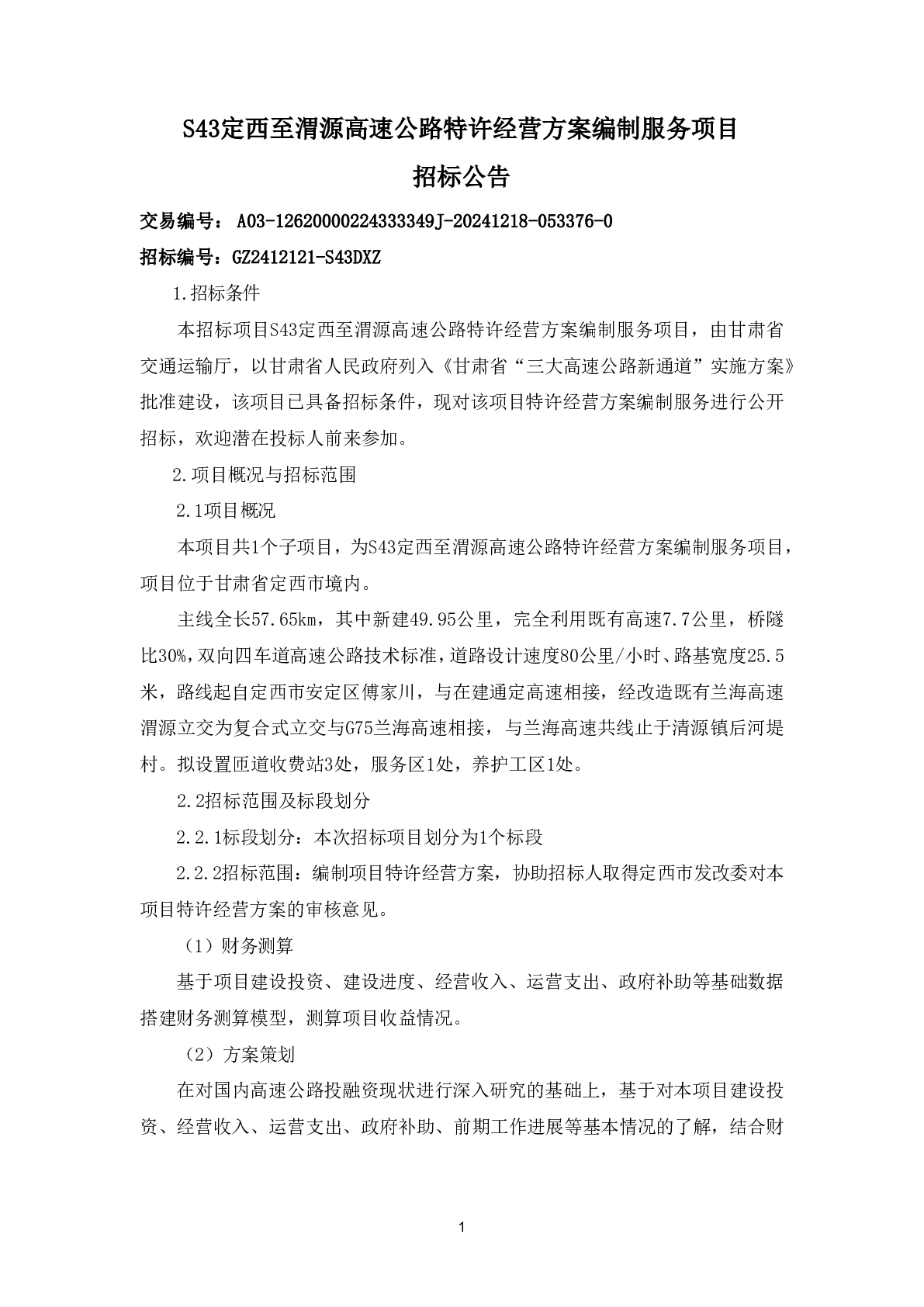 S43定西至渭源高速公路特许经营方案编制服务项目

招标公告

交易编号： A03-12620000224333349J-20241218-053376-0

招标编号：GZ2412121-S43DXZ

1.招标条件

本招标项目S43定西至渭源高速公路特许经营方案编制服务项目，由甘肃省交通运输厅，以甘肃省人民政府列入《甘肃省“三大高速公路新通道”实施方案》批准建设，该项目已具备招标条件，现对该项目特许经营方案编制服务进行公开招标，欢迎潜在投标人前来参加。

2.项目概况与招标范围

2.1项目概况

本项目共1个子项目，为S43定西至渭源高速公路特许经营方案编制服务项目，项目位于甘肃省定西市境内。

主线全长57.65km，其中新建49.95公里，完全利用既有高速7.7公里，桥隧比30%，双向四车道高速公路技术标准，道路设计速度80公里/小时、路基宽度25.5米，路线起自定西市安定区傅家川，与在建通定高速相接，经改造既有兰海高速渭源立交为复合式立交与G75兰海高速相接，与兰海高速共线止于清源镇后河堤村。拟设置匝道收费站3处，服务区1处，养护工区1处。

2.2招标范围及标段划分

2.2.1标段划分：本次招标项目划分为1个标段

2.2.2招标范围：编制项目特许经营方案，协助招标人取得定西市发改委对本项目特许经营方案的审核意见。

（1）财务测算

基于项目建设投资、建设进度、经营收入、运营支出、政府补助等基础数据搭建财务测算模型，测算项目收益情况。

（2）方案策划

在对国内高速公路投融资现状进行深入研究的基础上，基于对本项目建设投资、经营收入、运营支出、政府补助、前期工作进展等基本情况的了解，结合财

1